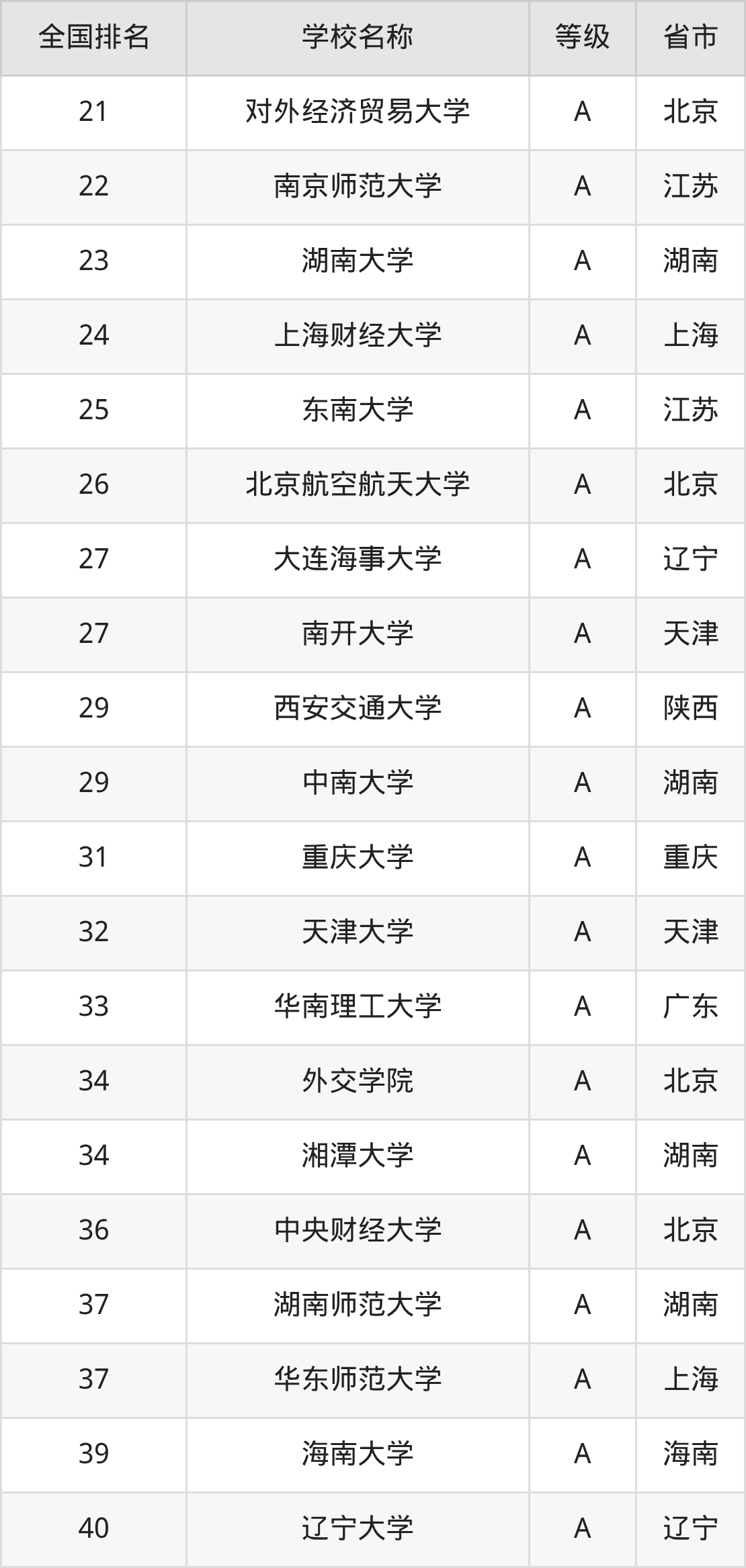 | 全国排名 | 学校名称 | 等级 | 省市 |
|---|---|---|---|
| 21 | 对外经济贸易大学 | A | 北京 |
| 22 | 南京师范大学 | A | 江苏 |
| 23 | 湖南大学 | A | 湖南 |
| 24 | 上海财经大学 | A | 上海 |
| 25 | 东南大学 | A | 江苏 |
| 26 | 北京航空航天大学 | A | 北京 |
| 27 | 大连海事大学 | A | 辽宁 |
| 27 | 南开大学 | A | 天津 |
| 29 | 西安交通大学 | A | 陕西 |
| 29 | 中南大学 | A | 湖南 |
| 31 | 重庆大学 | A | 重庆 |
| 32 | 天津大学 | A | 天津 |
| 33 | 华南理工大学 | A | 广东 |
| 34 | 外交学院 | A | 北京 |
| 34 | 湘潭大学 | A | 湖南 |
| 36 | 中央财经大学 | A | 北京 |
| 37 | 湖南师范大学 | A | 湖南 |
| 37 | 华东师范大学 | A | 上海 |
| 39 | 海南大学 | A | 海南 |
| 40 | 辽宁大学 | A | 辽宁 |